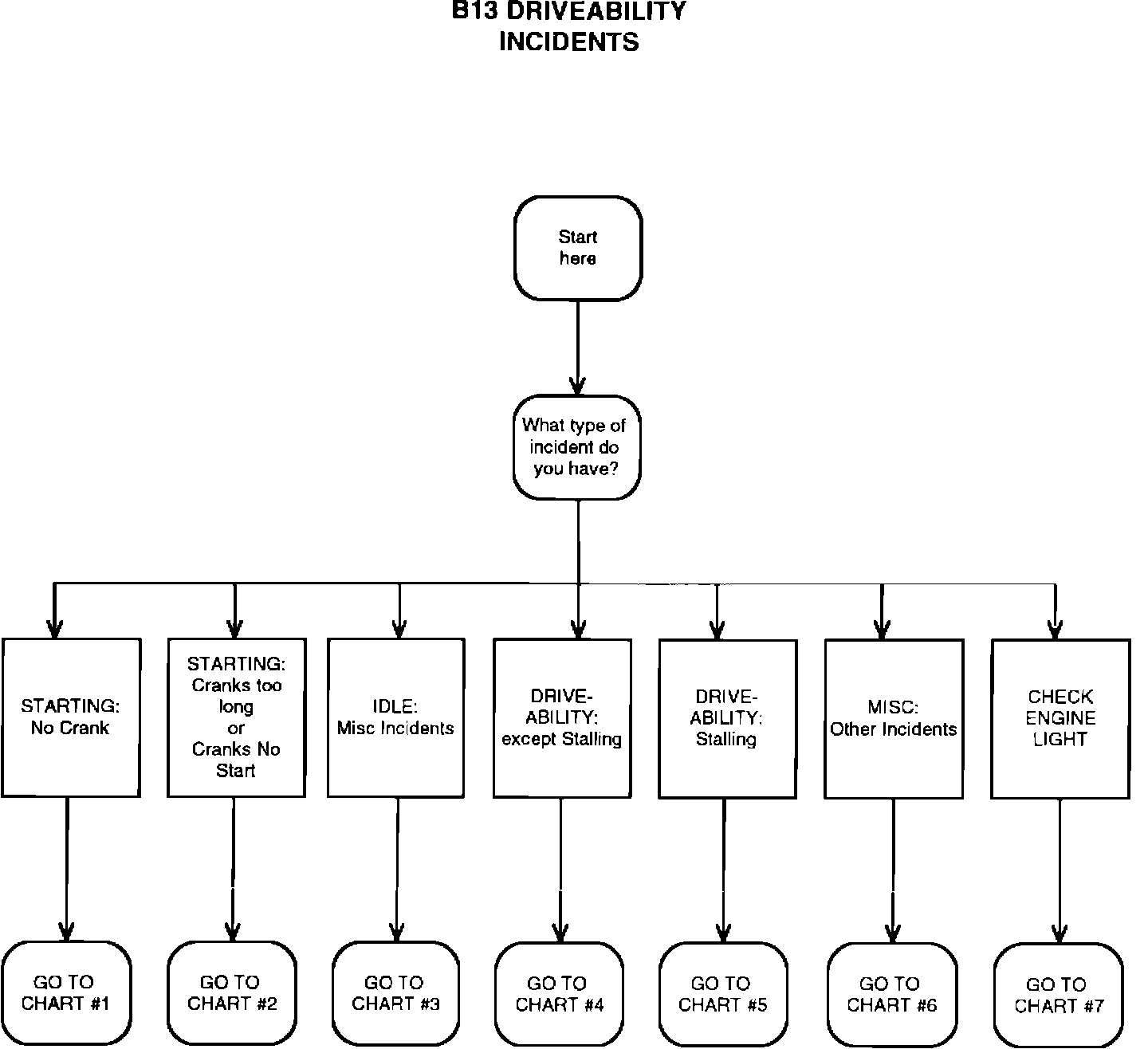 B13 DRIVEABILITY INCIDENTS

Start here

What type of incident do you have?

STARTING: No Crank

STARTING: Cranks too long or Cranks No Start

IDLE: Misc Incidents

DRIVE-ABILITY: except Stalling

DRIVE-ABILITY: Stalling

MISC: Other Incidents

CHECK ENGINE LIGHT

GO TO CHART #1

GO TO CHART #2

GO TO CHART #3

GO TO CHART #4

GO TO CHART #5

GO TO CHART #6

GO TO CHART #7